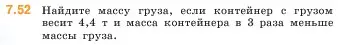 7.52 Найдите массу груза, если контейнер с грузом весит 4,4 т и масса контейнера в 3 раза меньше массы груза.